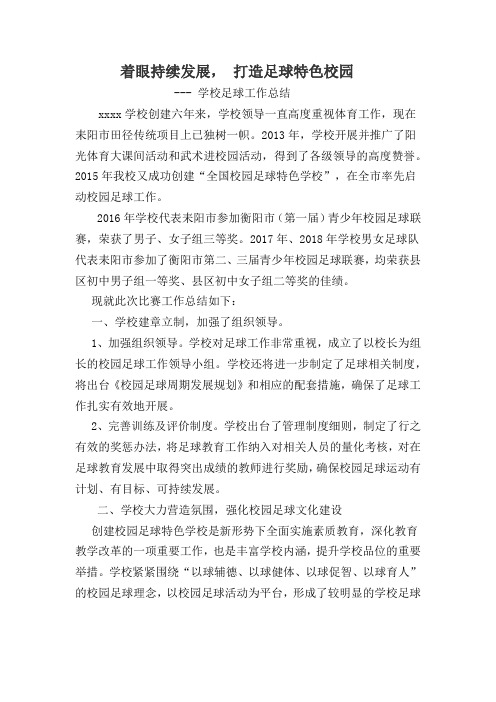 着眼持续发展， 打造足球特色校园

--- 学校足球工作总结

xxxx 学校创建六年来，学校领导一直高度重视体育工作，现在耒阳市田径传统项目上已独树一帜。2013 年，学校开展并推广了阳光体育大课间活动和武术进校园活动，得到了各级领导的高度赞誉。2015 年我校又成功创建“全国校园足球特色学校”，在全市率先启动校园足球工作。

2016 年学校代表耒阳市参加衡阳市（第一届）青少年校园足球联赛，荣获了男子、女子组三等奖。2017 年、2018 年学校男女足球队代表耒阳市参加了衡阳市第二、三届青少年校园足球联赛，均荣获县区初中男子组一等奖、县区初中女子组二等奖的佳绩。

现就此次比赛工作总结如下：

一、学校建章立制，加强了组织领导。

1、加强组织领导。学校对足球工作非常重视，成立了以校长为组长的校园足球工作领导小组。学校还将进一步制定了足球相关制度，将出台《校园足球周期发展规划》和相应的配套措施，确保了足球工作扎实有效地开展。

2、完善训练及评价制度。学校出台了管理制度细则，制定了行之有效的奖惩办法，将足球教育工作纳入对相关人员的量化考核，对在足球教育发展中取得突出成绩的教师进行奖励，确保校园足球运动有计划、有目标、可持续发展。

二、学校大力营造氛围，强化校园足球文化建设

创建校园足球特色学校是新形势下全面实施素质教育，深化教育教学改革的一项重要工作，也是丰富学校内涵，提升学校品位的重要举措。学校紧紧围绕“以球辅德、以球健体、以球促智、以球育人”的校园足球理念，以校园足球活动为平台，形成了较明显的学校足球